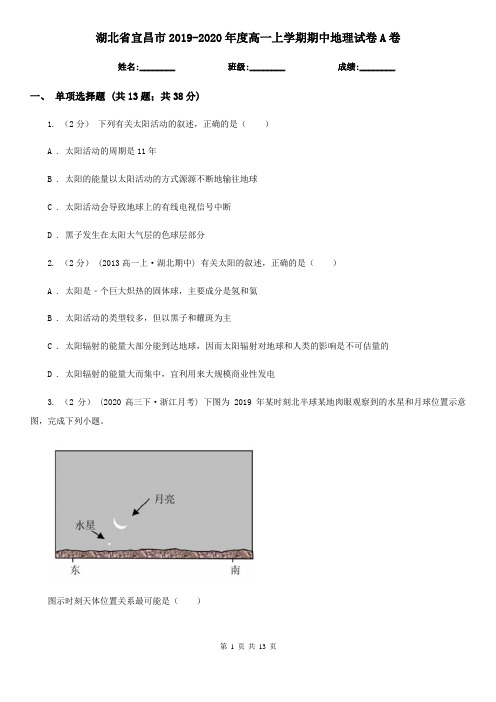 湖北省宜昌市2019-2020年度高一上学期期中地理试卷A卷

姓名:________ 班级:________ 成绩:________

一、 单项选择题 (共13题;共38分)

1. (2分) 下列有关太阳活动的叙述，正确的是（ ）

A . 太阳活动的周期是11年

B . 太阳的能量以太阳活动的方式源源不断地输往地球

C . 太阳活动会导致地球上的有线电视信号中断

D . 黑子发生在太阳大气层的色球层部分

2. (2分) (2013高一上·湖北期中) 有关太阳的叙述，正确的是（ ）

A . 太阳是一个巨大炽热的固体球，主要成分是氢和氦

B . 太阳活动的类型较多，但以黑子和耀斑为主

C . 太阳辐射的能量大部分能到达地球，因而太阳辐射对地球和人类的影响是不可估量的

D . 太阳辐射的能量大而集中，宜利用来大规模商业性发电

3. (2分) (2020高三下·浙江月考) 下图为 2019 年某时刻北半球某地肉眼观察到的水星和月球位置示意图，完成下列小题。

月亮
水星
东
南

图示时刻天体位置关系最可能是（ ）

第 1 页 共 13 页